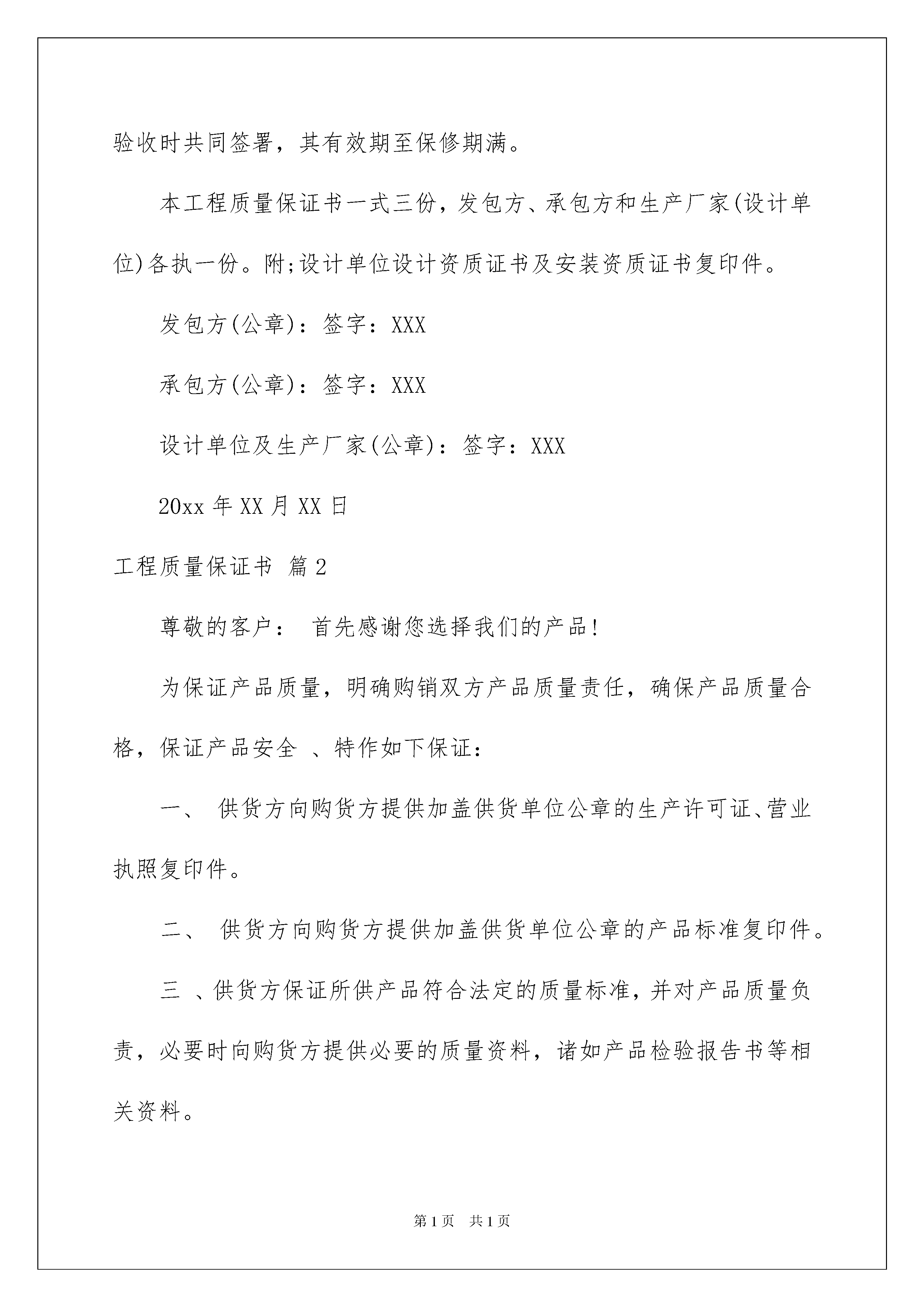 验收时共同签署，其有效期至保修期满。

本工程质量保证书一式三份，发包方、承包方和生产厂家(设计单位)各执一份。附;设计单位设计资质证书及安装资质证书复印件。

发包方(公章)：签字：XXX

承包方(公章)：签字：XXX

设计单位及生产厂家(公章)：签字：XXX

20xx 年 XX 月 XX 日

工程质量保证书 篇 2

尊敬的客户： 首先感谢您选择我们的产品!

为保证产品质量，明确购销双方产品质量责任，确保产品质量合格，保证产品安全 、特作如下保证：

一、 供货方向购货方提供加盖供货单位公章的生产许可证、营业执照复印件。

二、 供货方向购货方提供加盖供货单位公章的产品标准复印件。

三 、供货方保证所供产品符合法定的质量标准，并对产品质量负责，必要时向购货方提供必要的质量资料，诸如产品检验报告书等相关资料。

第 1 页 共 1 页